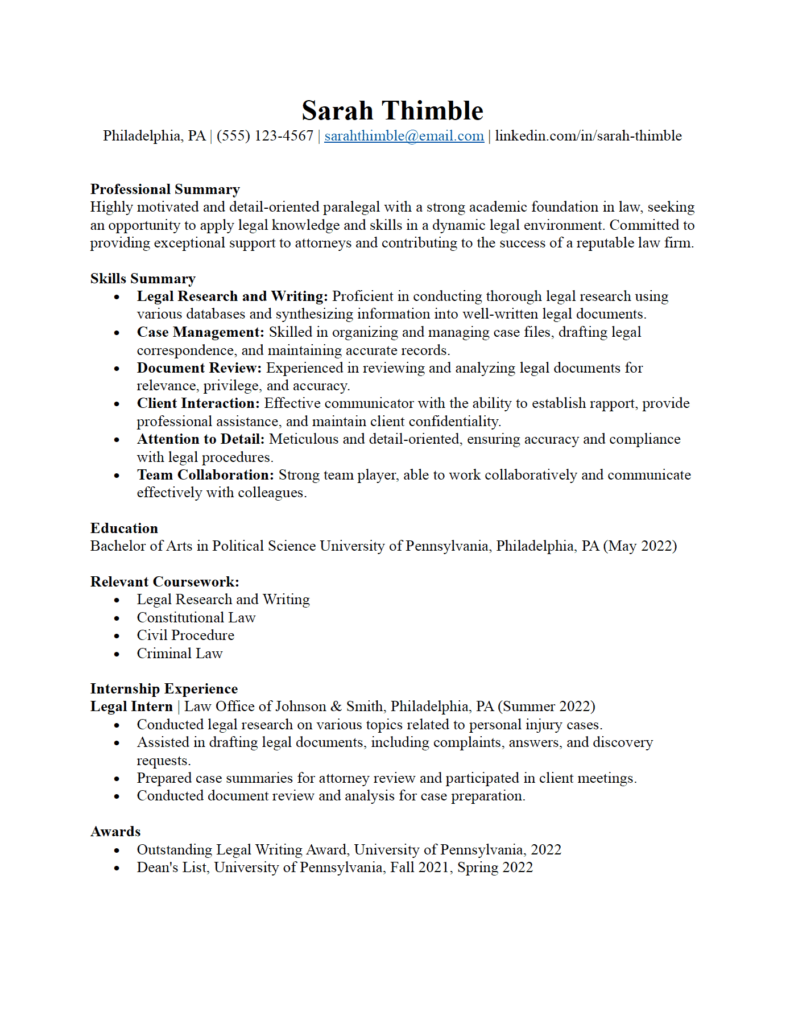 Sarah Thimble
Philadelphia, PA | (555) 123-4567 | sarahthimble@email.com | linkedin.com/in/sarah-thimble

Professional Summary
Highly motivated and detail-oriented paralegal with a strong academic foundation in law, seeking an opportunity to apply legal knowledge and skills in a dynamic legal environment. Committed to providing exceptional support to attorneys and contributing to the success of a reputable law firm.

Skills Summary
• Legal Research and Writing: Proficient in conducting thorough legal research using various databases and synthesizing information into well-written legal documents.
• Case Management: Skilled in organizing and managing case files, drafting legal correspondence, and maintaining accurate records.
• Document Review: Experienced in reviewing and analyzing legal documents for relevance, privilege, and accuracy.
• Client Interaction: Effective communicator with the ability to establish rapport, provide professional assistance, and maintain client confidentiality.
• Attention to Detail: Meticulous and detail-oriented, ensuring accuracy and compliance with legal procedures.
• Team Collaboration: Strong team player, able to work collaboratively and communicate effectively with colleagues.

Education
Bachelor of Arts in Political Science University of Pennsylvania, Philadelphia, PA (May 2022)

Relevant Coursework:
• Legal Research and Writing
• Constitutional Law
• Civil Procedure
• Criminal Law

Internship Experience
Legal Intern | Law Office of Johnson & Smith, Philadelphia, PA (Summer 2022)
• Conducted legal research on various topics related to personal injury cases.
• Assisted in drafting legal documents, including complaints, answers, and discovery requests.
• Prepared case summaries for attorney review and participated in client meetings.
• Conducted document review and analysis for case preparation.

Awards
• Outstanding Legal Writing Award, University of Pennsylvania, 2022
• Dean's List, University of Pennsylvania, Fall 2021, Spring 2022